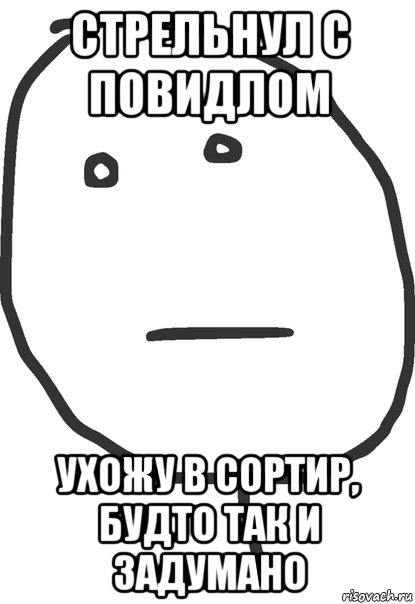 СТРЕЛЬНУЛ С ПОВИДЛОМ

УХОЖУ В СОРТИР, БУДТО ТАК И ЗАДУМАНО

risovach.ru